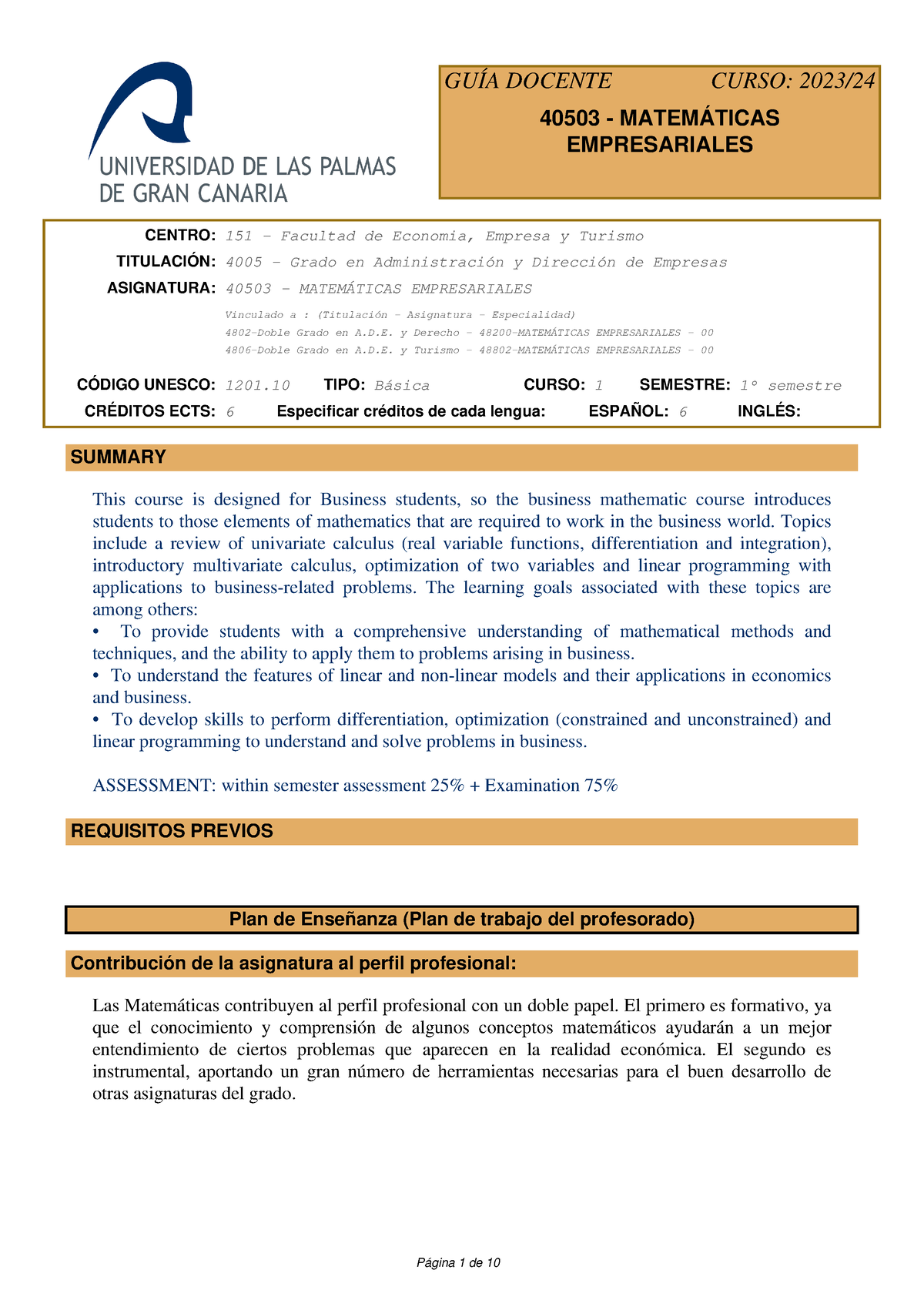 UNIVERSIDAD DE LAS PALMAS DE GRAN CANARIA

GUÍA DOCENTE CURSO: 2023/24

40503 - MATEMÁTICAS EMPRESARIALES

CENTRO: 151 - Facultad de Economia, Empresa y Turismo
TITULACIÓN: 4005 - Grado en Administración y Dirección de Empresas
ASIGNATURA: 40503 - MATEMÁTICAS EMPRESARIALES

Vinculado a : (Titulación - Asignatura - Especialidad)
4802-Doble Grado en A.D.E. y Derecho - 48200-MATEMÁTICAS EMPRESARIALES - 00
4806-Doble Grado en A.D.E. y Turismo - 48802-MATEMÁTICAS EMPRESARIALES - 00

CÓDIGO UNESCO: 1201.10 TIPO: Básica CURSO: 1 SEMESTRE: 1º semestre
CRÉDITOS ECTS: 6 Especificar créditos de cada lengua: ESPAÑOL: 6 INGLÉS:

SUMMARY

This course is designed for Business students, so the business mathematic course introduces students to those elements of mathematics that are required to work in the business world. Topics include a review of univariate calculus (real variable functions, differentiation and integration), introductory multivariate calculus, optimization of two variables and linear programming with applications to business-related problems. The learning goals associated with these topics are among others:
• To provide students with a comprehensive understanding of mathematical methods and techniques, and the ability to apply them to problems arising in business.
• To understand the features of linear and non-linear models and their applications in economics and business.
• To develop skills to perform differentiation, optimization (constrained and unconstrained) and linear programming to understand and solve problems in business.

ASSESSMENT: within semester assessment 25% + Examination 75%

REQUISITOS PREVIOS

Plan de Enseñanza (Plan de trabajo del profesorado)

Contribución de la asignatura al perfil profesional:

Las Matemáticas contribuyen al perfil profesional con un doble papel. El primero es formativo, ya que el conocimiento y comprensión de algunos conceptos matemáticos ayudarán a un mejor entendimiento de ciertos problemas que aparecen en la realidad económica. El segundo es instrumental, aportando un gran número de herramientas necesarias para el buen desarrollo de otras asignaturas del grado.

Página 1 de 10